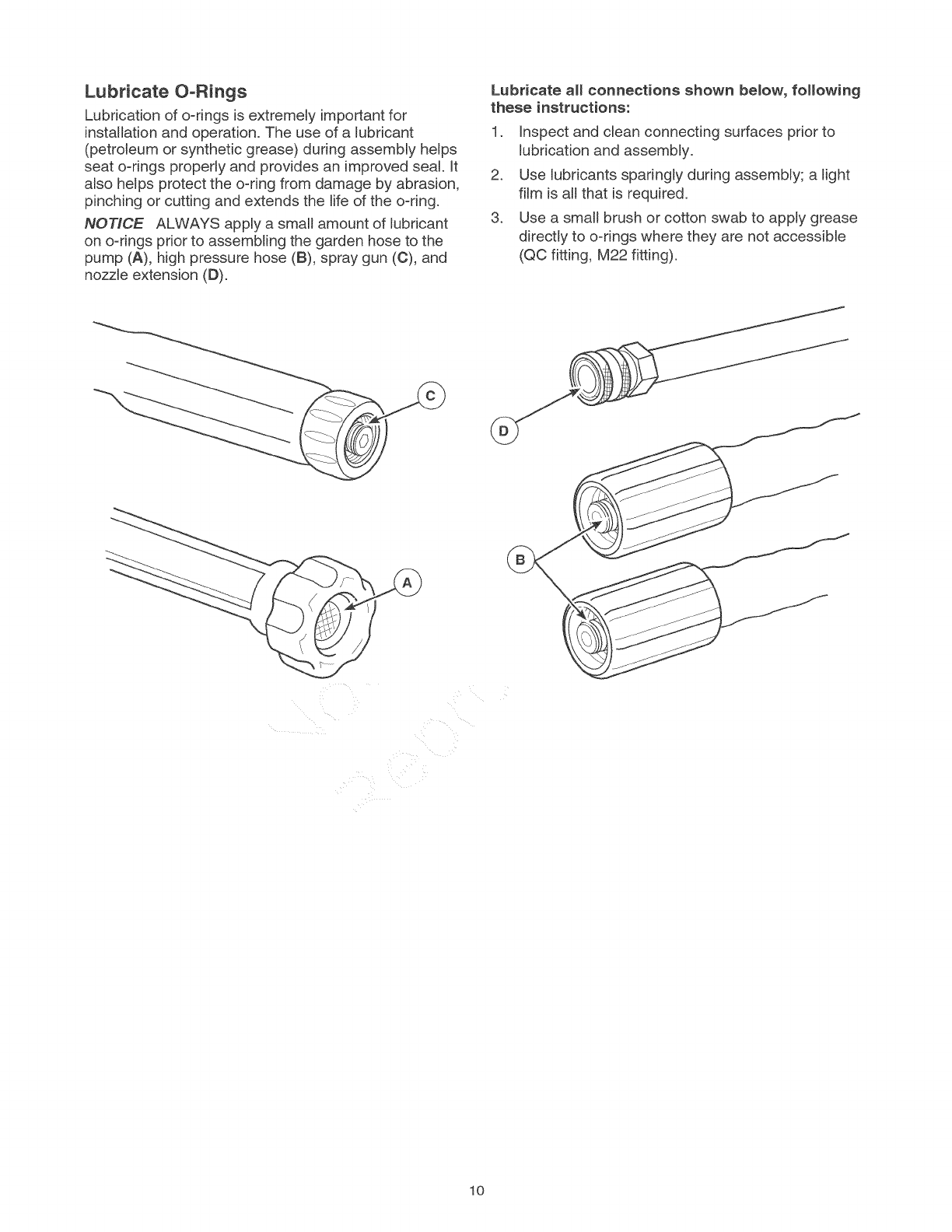 Lubricate O-Rings

Lubrication of o-rings is extremely important for installation and operation. The use of a lubricant (petroleum or synthetic grease) during assembly helps seat o-rings properly and provides an improved seal. It also helps protect the o-ring from damage by abrasion, pinching or cutting and extends the life of the o-ring.

NOTICE ALWAYS apply a small amount of lubricant on o-rings prior to assembling the garden hose to the pump (A), high pressure hose (B), spray gun (C), and nozzle extension (D).

Lubricate all connections shown below, following these instructions:

1. Inspect and clean connecting surfaces prior to lubrication and assembly.

2. Use lubricants sparingly during assembly; a light film is all that is required.

3. Use a small brush or cotton swab to apply grease directly to o-rings where they are not accessible (QC fitting, M22 fitting).

C

A

D

B

10